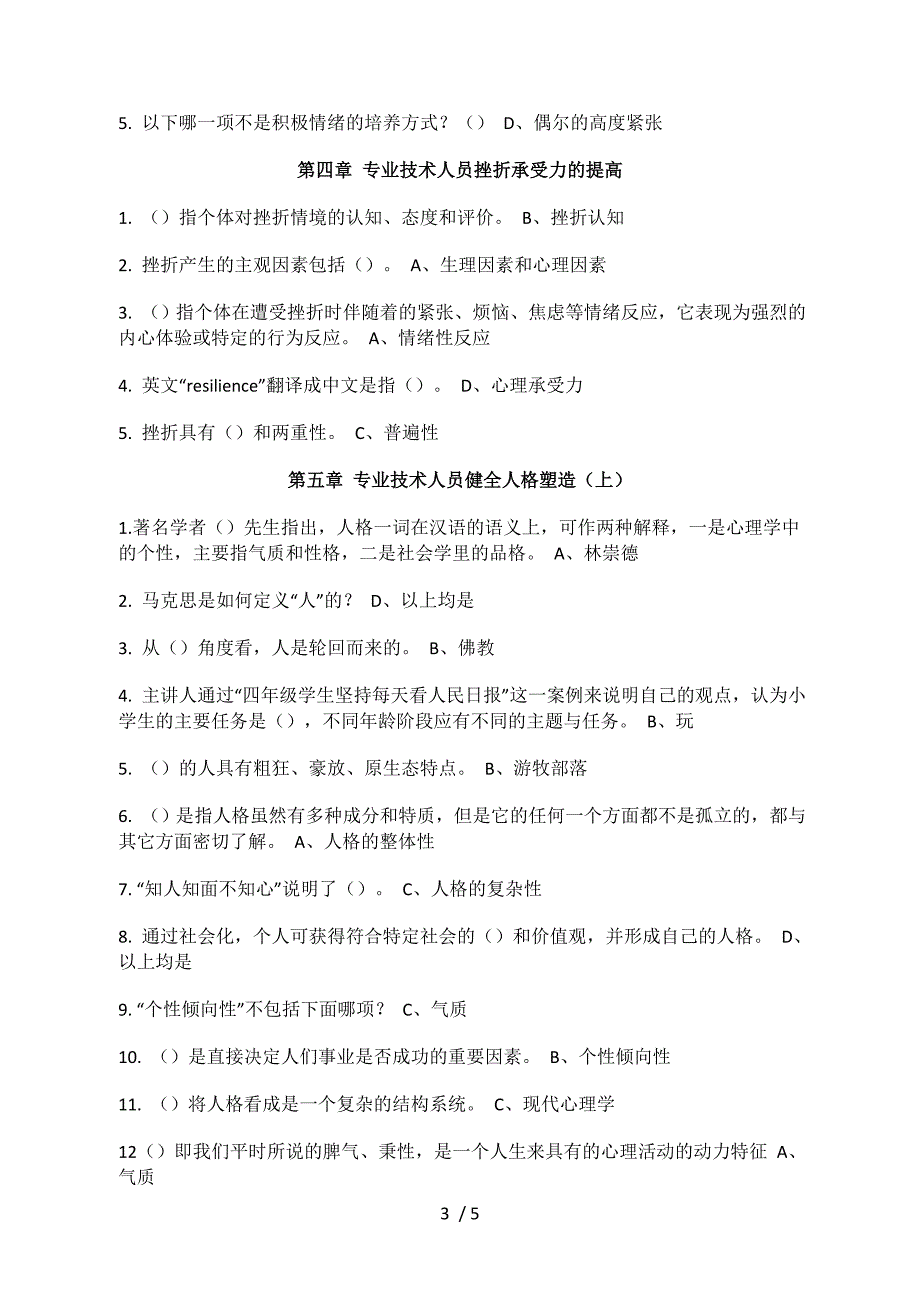 5. 以下哪一项不是积极情绪的培养方式？（） D、偶尔的高度紧张

第四章 专业技术人员挫折承受力的提高

1. （）指个体对挫折情境的认知、态度和评价。 B、挫折认知

2. 挫折产生的主观因素包括（）。 A、生理因素和心理因素

3. （）指个体在遭受挫折时伴随着的紧张、烦恼、焦虑等情绪反应，它表现为强烈的内心体验或特定的行为反应。 A、情绪性反应

4. 英文“resilience”翻译成中文是指（）。 D、心理承受力

5. 挫折具有（）和两重性。 C、普遍性

第五章 专业技术人员健全人格塑造（上）

1.著名学者（）先生指出，人格一词在汉语的语义上，可作两种解释，一是心理学中的个性，主要指气质和性格，二是社会学里的品格。 A、林崇德

2. 马克思是如何定义“人”的？ D、以上均是

3. 从（）角度看，人是轮回而来的。 B、佛教

4. 主讲人通过“四年级学生坚持每天看人民日报”这一案例来说明自己的观点，认为小学生的主要任务是（），不同年龄阶段应有不同的主题与任务。 B、玩

5. （）的人具有粗狂、豪放、原生态特点。 B、游牧部落

6. （）是指人格虽然有多种成分和特质，但是它的任何一个方面都不是孤立的，都与其它方面密切了解。 A、人格的整体性

7. “知人知面不知心”说明了（）。 C、人格的复杂性

8. 通过社会化，个人可获得符合特定社会的（）和价值观，并形成自己的人格。 D、以上均是

9. “个性倾向性”不包括下面哪项？ C、气质

10. （）是直接决定人们事业是否成功的重要因素。 B、个性倾向性

11. （）将人格看成是一个复杂的结构系统。 C、现代心理学

12（）即我们平时所说的脾气、秉性，是一个人生来具有的心理活动的动力特征 A、气质

3 / 5